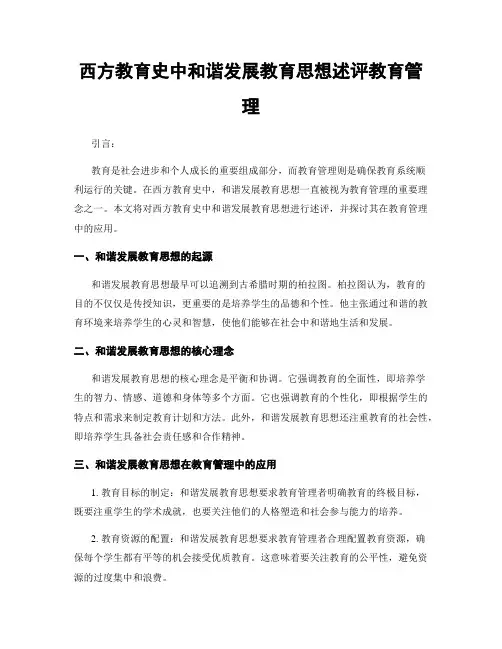 西方教育史中和谐发展教育思想述评教育管理

引言：

教育是社会进步和个人成长的重要组成部分，而教育管理则是确保教育系统顺利运行的关键。在西方教育史中，和谐发展教育思想一直被视为教育管理的重要理念之一。本文将对西方教育史中和谐发展教育思想进行述评，并探讨其在教育管理中的应用。

一、和谐发展教育思想的起源

和谐发展教育思想最早可以追溯到古希腊时期的柏拉图。柏拉图认为，教育的目的不仅仅是传授知识，更重要的是培养学生的品德和个性。他主张通过和谐的教育环境来培养学生的心灵和智慧，使他们能够在社会中和谐地生活和发展。

二、和谐发展教育思想的核心理念

和谐发展教育思想的核心理念是平衡和协调。它强调教育的全面性，即培养学生的智力、情感、道德和身体等多个方面。它也强调教育的个性化，即根据学生的特点和需求来制定教育计划和方法。此外，和谐发展教育思想还注重教育的社会性，即培养学生具备社会责任感和合作精神。

三、和谐发展教育思想在教育管理中的应用

1. 教育目标的制定：和谐发展教育思想要求教育管理者明确教育的终极目标，既要注重学生的学术成就，也要关注他们的人格塑造和社会参与能力的培养。

2. 教育资源的配置：和谐发展教育思想要求教育管理者合理配置教育资源，确保每个学生都有平等的机会接受优质教育。这意味着要关注教育的公平性，避免资源的过度集中和浪费。